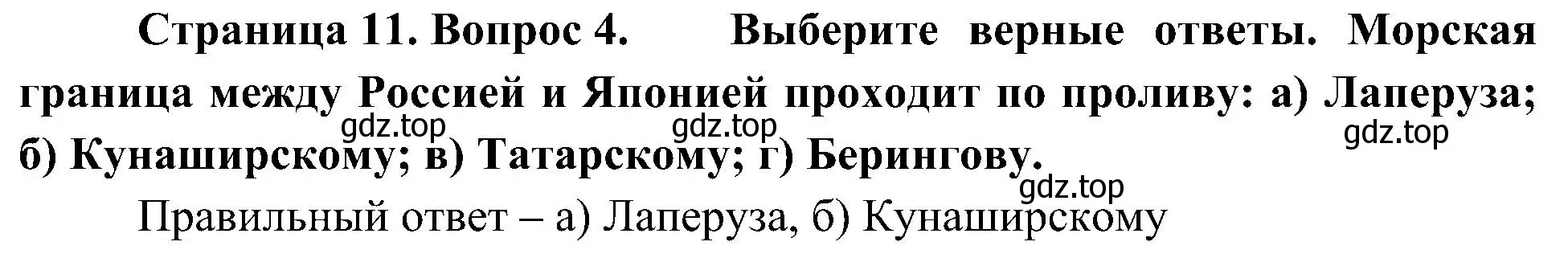 Страница 11. Вопрос 4. Выберите верные ответы. Морская граница между Россией и Японией проходит по проливу: а) Лаперуза; б) Кунаширскому; в) Татарскому; г) Берингову.

gdz.top gdz.top gdz.top gdz.top

Правильный ответ – а) Лаперуза, б) Кунаширскому